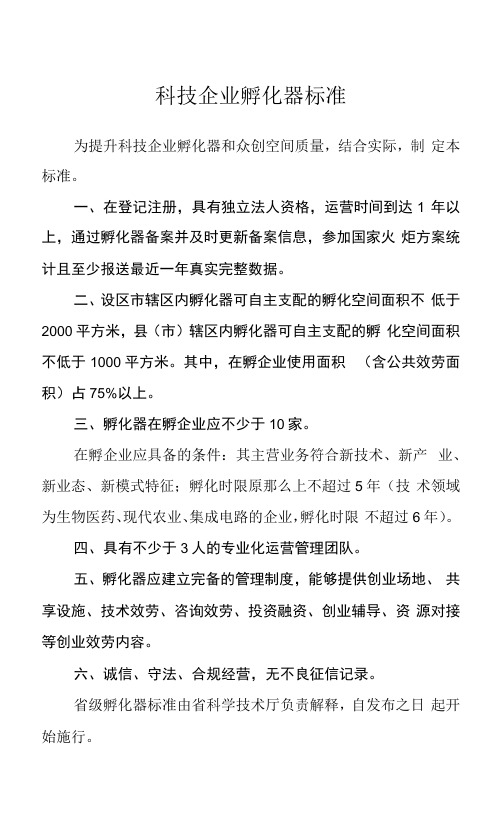 科技企业孵化器标准

为提升科技企业孵化器和众创空间质量，结合实际，制 定本标准。

一、在登记注册，具有独立法人资格，运营时间到达 1 年以上，通过孵化器备案并及时更新备案信息，参加国家火 炬方案统计且至少报送最近一年真实完整数据。

二、设区市辖区内孵化器可自主支配的孵化空间面积不 低于 2000 平方米，县（市）辖区内孵化器可自主支配的孵 化空间面积不低于 1000 平方米。其中，在孵企业使用面积 （含公共效劳面积）占 75%以上。

三、孵化器在孵企业应不少于 10 家。

在孵企业应具备的条件：其主营业务符合新技术、新产 业、新业态、新模式特征；孵化时限原那么上不超过 5 年（技 术领域为生物医药、现代农业、集成电路的企业，孵化时限 不超过 6 年）。

四、具有不少于 3 人的专业化运营管理团队。

五、孵化器应建立完备的管理制度，能够提供创业场地、 共享设施、技术效劳、咨询效劳、投资融资、创业辅导、资 源对接等创业效劳内容。

六、诚信、守法、合规经营，无不良征信记录。

省级孵化器标准由省科学技术厅负责解释，自发布之日 起开始施行。